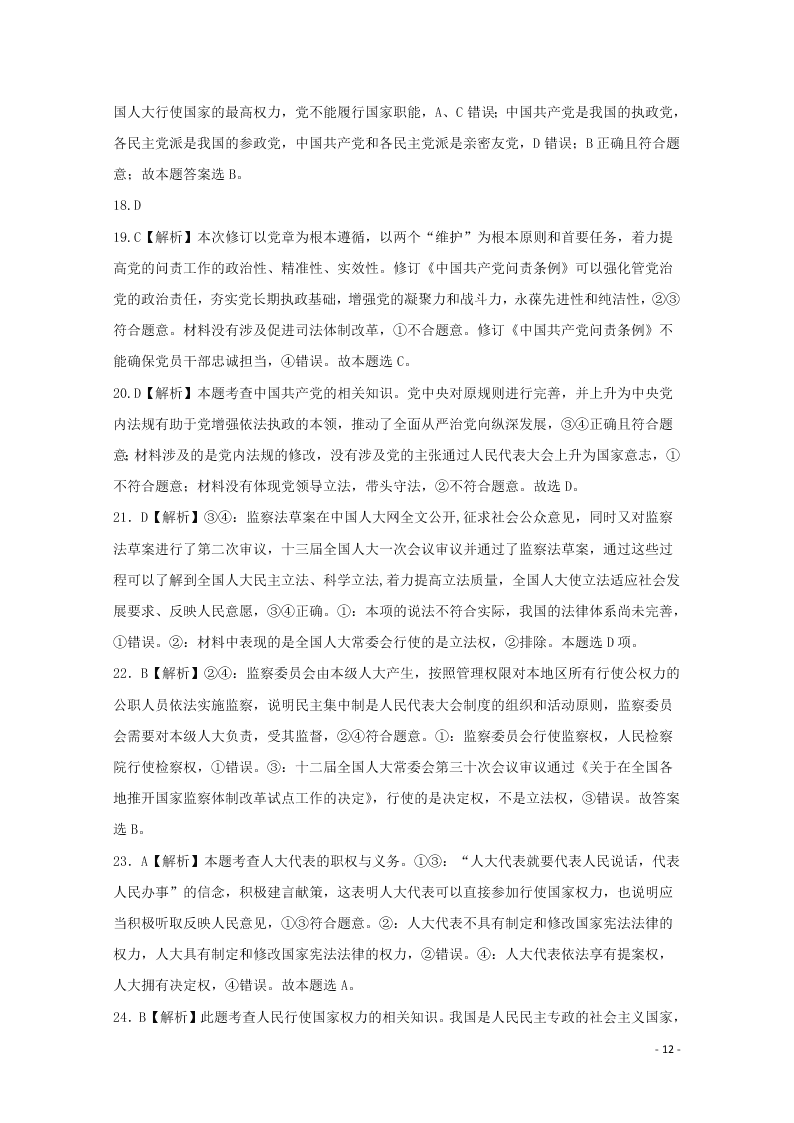 国人大行使国家的最高权力，党不能履行国家职能，A、C 错误；中国共产党是我国的执政党，各民主党派是我国的参政党，中国共产党和各民主党派是亲密友党，D 错误；B 正确且符合题意；故本题答案选 B。

18.D

19.C【解析】本次修订以党章为根本遵循，以两个“维护”为根本原则和首要任务，着力提高党的问责工作的政治性、精准性、实效性。修订《中国共产党问责条例》可以强化管党治党的政治责任，夯实党长期执政基础，增强党的凝聚力和战斗力，永葆先进性和纯洁性，②③符合题意。材料没有涉及促进司法体制改革，①不合题意。修订《中国共产党问责条例》不能确保党员干部忠诚担当，④错误。故本题选 C。

20.D【解析】本题考查中国共产党的相关知识。党中央对原规则进行完善，并上升为中央党内法规有助于党增强依法执政的本领，推动了全面从严治党向纵深发展，③④正确且符合题意；材料涉及的是党内法规的修改，没有涉及党的主张通过人民代表大会上升为国家意志，①不符合题意；材料没有体现党领导立法，带头守法，②不符合题意。故选 D。

21．D【解析】③④：监察法草案在中国人大网全文公开,征求社会公众意见，同时又对监察法草案进行了第二次审议，十三届全国人大一次会议审议并通过了监察法草案，通过这些过程可以了解到全国人大民主立法、科学立法,着力提高立法质量，全国人大使立法适应社会发展要求、反映人民意愿，③④正确。①：本项的说法不符合实际，我国的法律体系尚未完善，①错误。②：材料中表现的是全国人大常委会行使的是立法权，②排除。本题选 D 项。

22．B【解析】②④：监察委员会由本级人大产生，按照管理权限对本地区所有行使公权力的公职人员依法实施监察，说明民主集中制是人民代表大会制度的组织和活动原则，监察委员会需要对本级人大负责，受其监督，②④符合题意。①：监察委员会行使监察权，人民检察院行使检察权，①错误。③：十二届全国人大常委会第三十次会议审议通过《关于在全国各地推开国家监察体制改革试点工作的决定》，行使的是决定权，不是立法权，③错误。故答案选 B。

23．A【解析】本题考查人大代表的职权与义务。①③：“人大代表就要代表人民说话，代表人民办事”的信念，积极建言献策，这表明人大代表可以直接参加行使国家权力，也说明应当积极听取反映人民意见，①③符合题意。②：人大代表不具有制定和修改国家宪法法律的权力，人大具有制定和修改国家宪法法律的权力，②错误。④：人大代表依法享有提案权，人大拥有决定权，④错误。故本题选 A。

24．B【解析】此题考查人民行使国家权力的相关知识。我国是人民民主专政的社会主义国家，

- 12 -